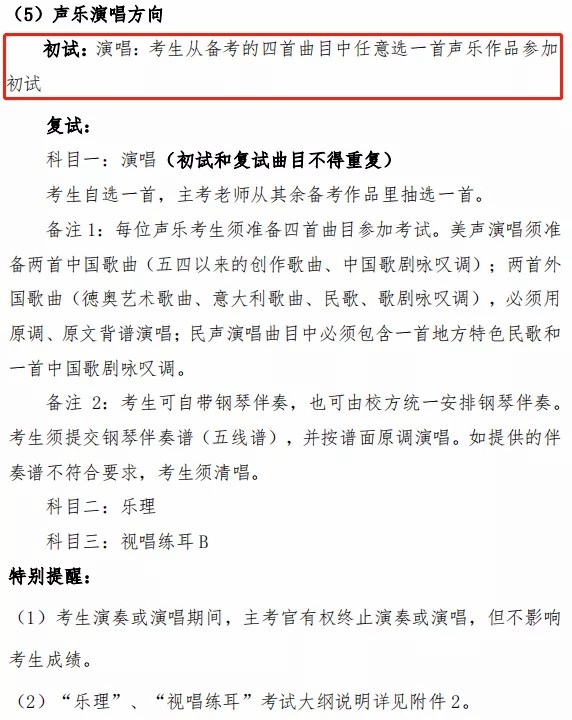 （5）声乐演唱方向

初试：演唱：考生从备考的四首曲目中任意选一首声乐作品参加初试

复试：

科目一：演唱（初试和复试曲目不得重复）

考生自选一首，主考老师从其余备考作品里抽选一首。

备注 1：每位声乐考生须准备四首曲目参加考试。美声演唱须准备两首中国歌曲（五四以来的创作歌曲、中国歌剧咏叹调）；两首外国歌曲（德奥艺术歌曲、意大利歌曲、民歌、歌剧咏叹调），必须用原调、原文背谱演唱；民声演唱曲目中必须包含一首地方特色民歌和一首中国歌剧咏叹调。

备注 2：考生可自带钢琴伴奏，也可由校方统一安排钢琴伴奏。考生须提交钢琴伴奏谱（五线谱），并按谱面原调演唱。如提供的伴奏谱不符合要求，考生须清唱。

科目二：乐理

科目三：视唱练耳 B

特别提醒：

（1）考生演奏或演唱期间，主考官有权终止演奏或演唱，但不影响考生成绩。

（2）“乐理”、“视唱练耳”考试大纲说明详见附件 2。